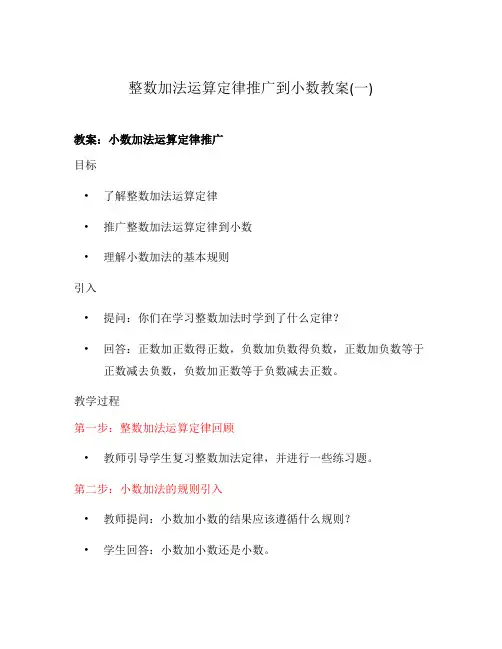 整数加法运算定律推广到小数教案(一)

教案：小数加法运算定律推广

目标

• 了解整数加法运算定律

• 推广整数加法运算定律到小数

• 理解小数加法的基本规则

引入

• 提问：你们在学习整数加法时学到了什么定律？

• 回答：正数加正数得正数，负数加负数得负数，正数加负数等于正数减去负数，负数加正数等于负数减去正数。

教学过程

第一步：整数加法运算定律回顾

• 教师引导学生复习整数加法定律，并进行一些练习题。

第二步：小数加法的规则引入

• 教师提问：小数加小数的结果应该遵循什么规则？

• 学生回答：小数加小数还是小数。